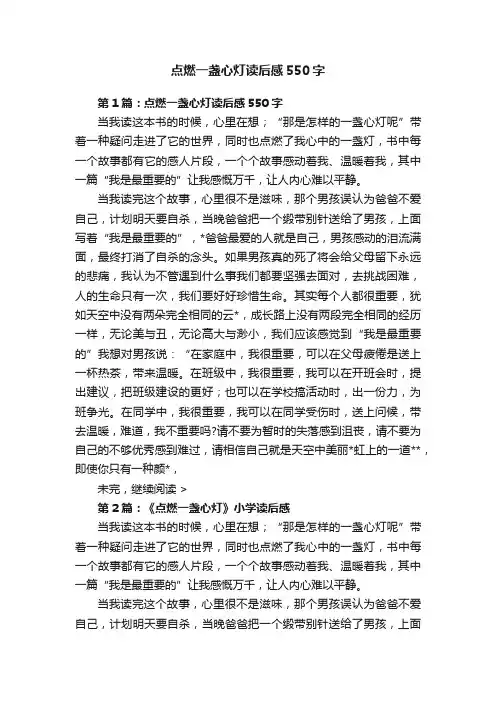 点燃一盏心灯读后感550字

第1篇：点燃一盏心灯读后感550字

当我读这本书的时候，心里在想；“那是怎样的一盏心灯呢”带着一种疑问走进了它的世界，同时也点燃了我心中的一盏灯，书中每一个故事都有它的感人片段，一个个故事感动着我、温暖着我，其中一篇“我是最重要的”让我感慨万千，让人内心难以平静。

当我读完这个故事，心里很不是滋味，那个男孩误认为爸爸不爱自己，计划明天要自杀，当晚爸爸把一个缎带别针送给了男孩，上面写着“我是最重要的”，*爸爸最爱的人就是自己，男孩感动的泪流满面，最终打消了自杀的念头。如果男孩真的死了将会给父母留下永远的悲痛，我认为不管遇到什么事我们都要坚强去面对，去挑战困难，人的生命只有一次，我们要好好珍惜生命。其实每个人都很重要，犹如天空中没有两朵完全相同的云*，成长路上没有两段完全相同的经历一样，无论美与丑，无论高大与渺小，我们应该感觉到“我是最重要的”我想对男孩说：“在家庭中，我很重要，可以在父母疲倦是送上一杯热茶，带来温暖。在班级中，我很重要，我可以在开班会时，提出建议，把班级建设的更好；也可以在学校搞活动时，出一份力，为班争光。在同学中，我很重要，我可以在同学受伤时，送上问候，带去温暖，难道，我不重要吗?请不要为暂时的失落感到沮丧，请不要为自己的不够优秀感到难过，请相信自己就是天空中美丽*虹上的一道**，即使你只有一种颜*，

未完，继续阅读 >

第2篇：《点燃一盏心灯》小学读后感

当我读这本书的时候，心里在想；“那是怎样的一盏心灯呢”带着一种疑问走进了它的世界，同时也点燃了我心中的一盏灯，书中每一个故事都有它的感人片段，一个个故事感动着我、温暖着我，其中一篇“我是最重要的”让我感慨万千，让人内心难以平静。

当我读完这个故事，心里很不是滋味，那个男孩误认为爸爸不爱自己，计划明天要自杀，当晚爸爸把一个缎带别针送给了男孩，上面